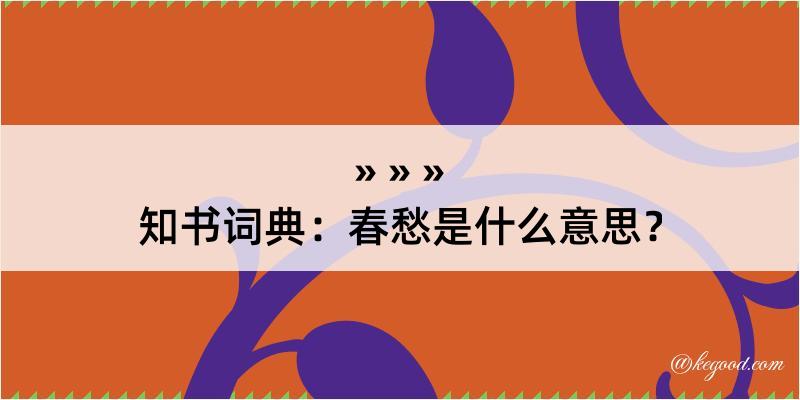 » » »
知书词典：春愁是什么意思？

@kegood.com